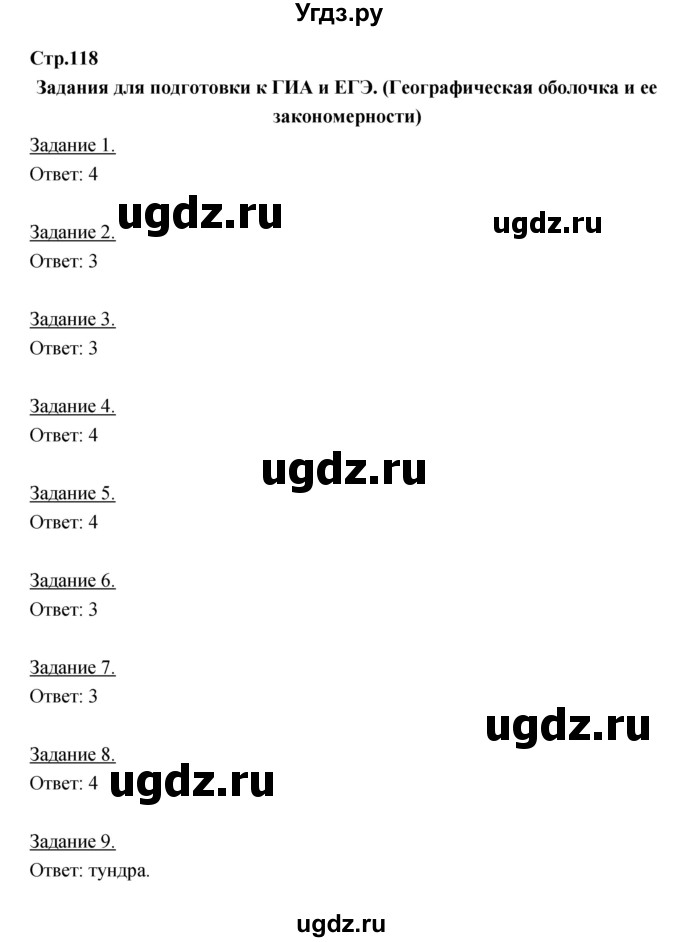 Угдз.ру

Стр.118

Задания для подготовки к ГИА и ЕГЭ. (Географическая оболочка и ее закономерности)

Задание 1.
Ответ: 4

ugdz.ru

ugdz.ru

Задание 2.
Ответ: 3

Задание 3.
Ответ: 3

Задание 4.
Ответ: 4

ugdz.ru

Задание 5.
Ответ: 4

Задание 6.
Ответ: 3

Задание 7.
Ответ: 3

ugdz.ru

Задание 8.
Ответ: 4

ugdz.ru

Задание 9.
Ответ: тундра.

ugdz.ru